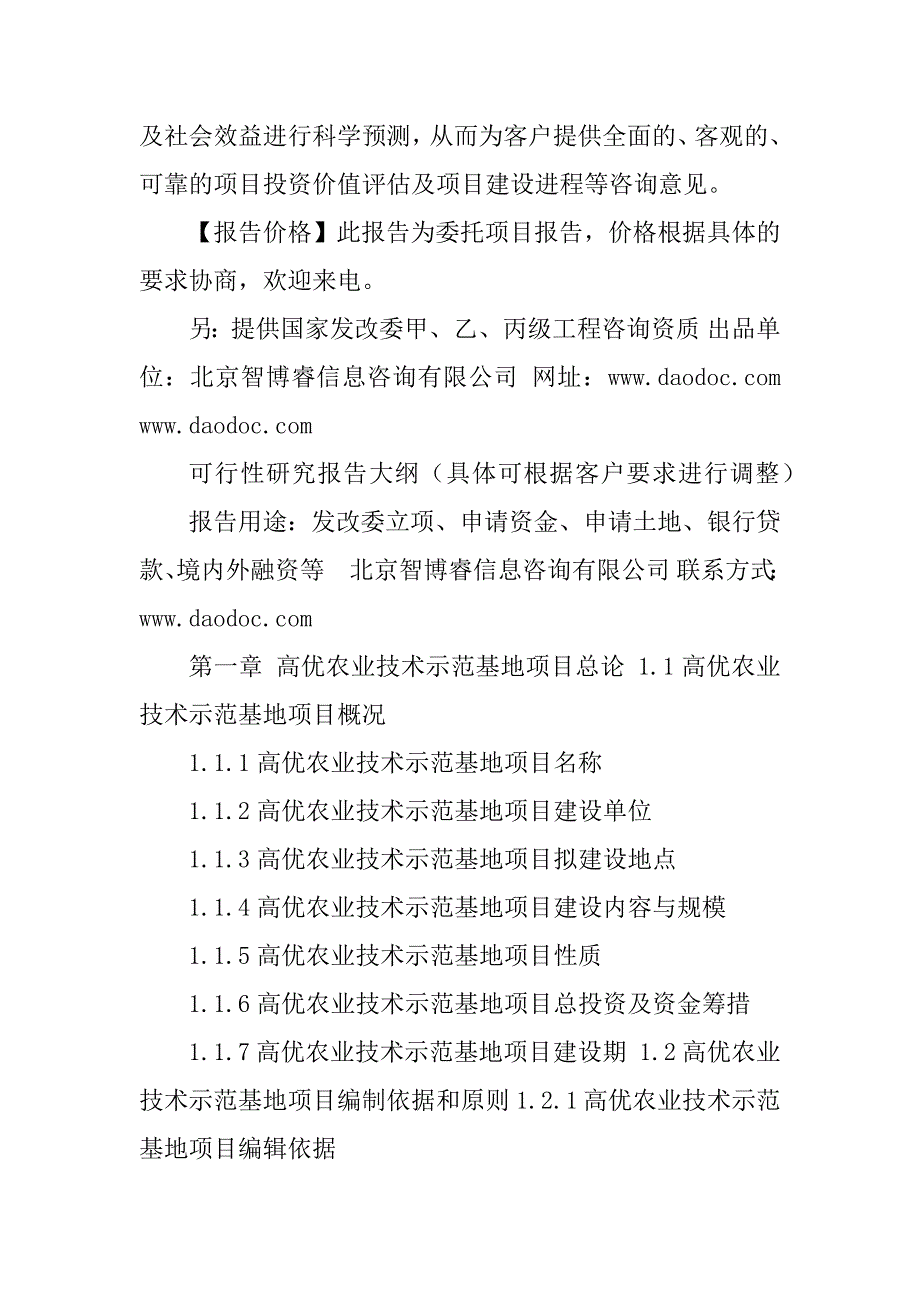 及社会效益进行科学预测，从而为客户提供全面的、客观的、可靠的项目投资价值评估及项目建设进程等咨询意见。

【报告价格】此报告为委托项目报告，价格根据具体的要求协商，欢迎来电。

另：提供国家发改委甲、乙、丙级工程咨询资质 出品单位：北京智博睿信息咨询有限公司 网址：www.daodoc.com www.daodoc.com

可行性研究报告大纲（具体可根据客户要求进行调整）

报告用途：发改委立项、申请资金、申请土地、银行贷款、境内外融资等 北京智博睿信息咨询有限公司 联系方式：www.daodoc.com

第一章 高优农业技术示范基地项目总论 1.1 高优农业技术示范基地项目概况

1.1.1 高优农业技术示范基地项目名称

1.1.2 高优农业技术示范基地项目建设单位

1.1.3 高优农业技术示范基地项目拟建设地点

1.1.4 高优农业技术示范基地项目建设内容与规模

1.1.5 高优农业技术示范基地项目性质

1.1.6 高优农业技术示范基地项目总投资及资金筹措

1.1.7 高优农业技术示范基地项目建设期 1.2 高优农业技术示范基地项目编制依据和原则 1.2.1 高优农业技术示范基地项目编辑依据